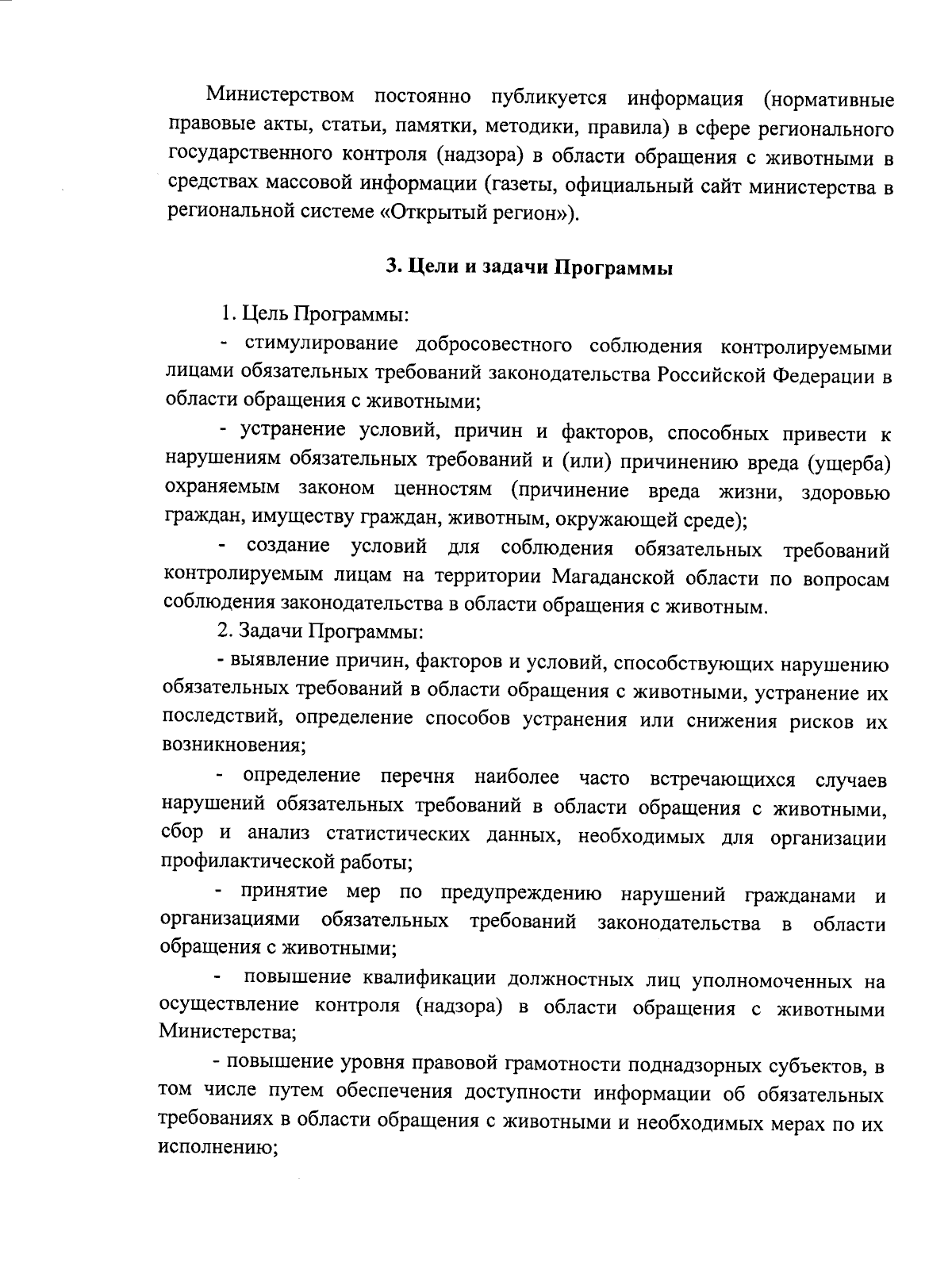 Министерством постоянно публикуется информация (нормативные правовые акты, статьи, памятки, методики, правила) в сфере регионального государственного контроля (надзора) в области обращения с животными в средствах массовой информации (газеты, официальный сайт министерства в региональной системе «Открытый регион»).

3. Цели и задачи Программы

1. Цель Программы:

- стимулирование добросовестного соблюдения контролируемыми лицами обязательных требований законодательства Российской Федерации в области обращения с животными;

- устранение условий, причин и факторов, способных привести к нарушениям обязательных требований и (или) причинению вреда (ущерба) охраняемым законом ценностям (причинение вреда жизни, здоровью граждан, имуществу граждан, животным, окружающей среде);

- создание условий для соблюдения обязательных требований контролируемым лицам на территории Магаданской области по вопросам соблюдения законодательства в области обращения с животным.

2. Задачи Программы:

- выявление причин, факторов и условий, способствующих нарушению обязательных требований в области обращения с животными, устранение их последствий, определение способов устранения или снижения рисков их возникновения;

- определение перечня наиболее часто встречающихся случаев нарушений обязательных требований в области обращения с животными, сбор и анализ статистических данных, необходимых для организации профилактической работы;

- принятие мер по предупреждению нарушений гражданами и организациями обязательных требований законодательства в области обращения с животными;

- повышение квалификации должностных лиц уполномоченных на осуществление контроля (надзора) в области обращения с животными Министерства;

- повышение уровня правовой грамотности поднадзорных субъектов, в том числе путем обеспечения доступности информации об обязательных требованиях в области обращения с животными и необходимых мерах по их исполнению;